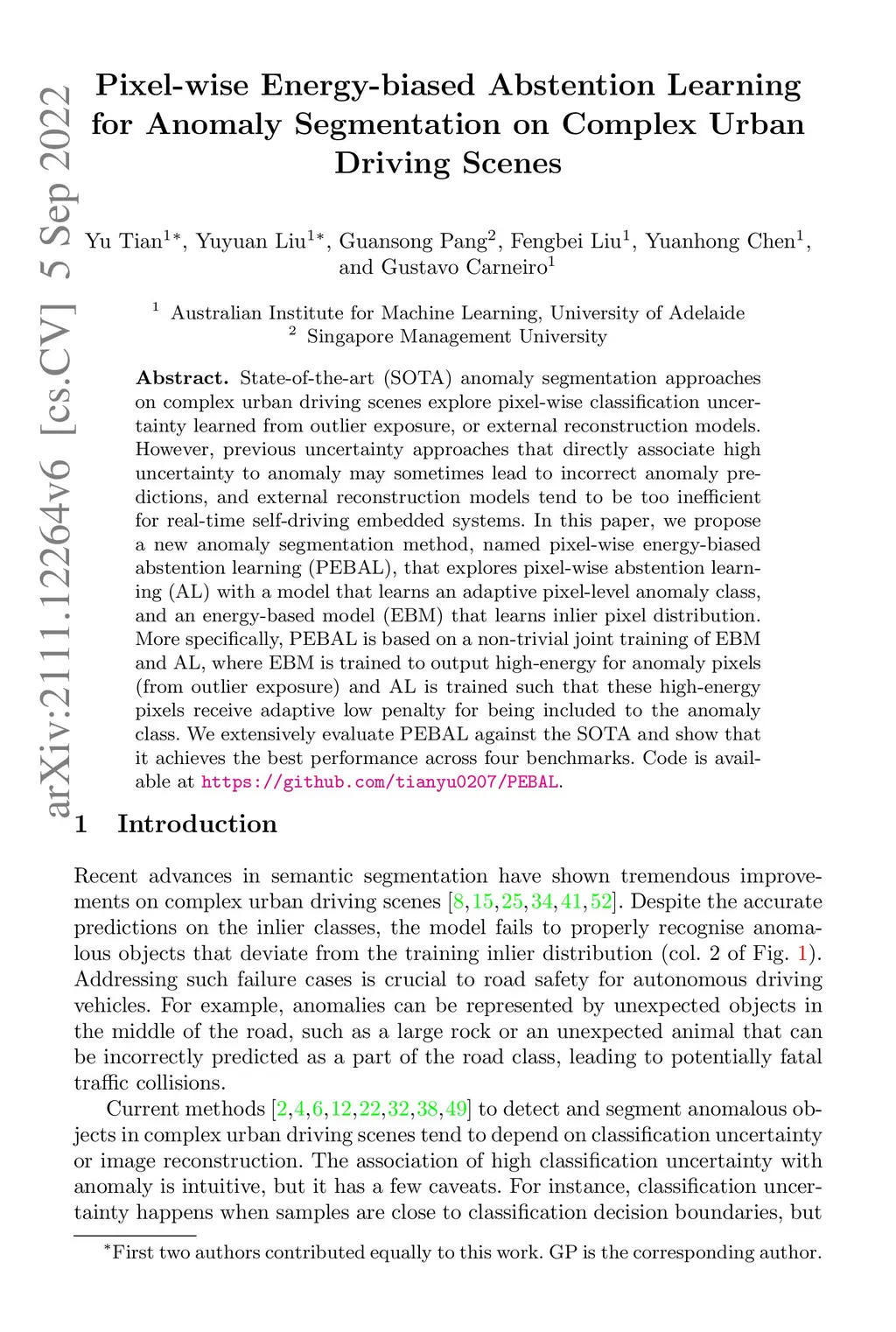 arXiv:2111.12264v6 [cs.CV] 5 Sep 2022

Pixel-wise Energy-biased Abstention Learning for Anomaly Segmentation on Complex Urban Driving Scenes

Yu Tian$^{1*}$, Yuyuan Liu$^{1*}$, Guansong Pang$^{2}$, Fengbei Liu$^{1}$, Yuanhong Chen$^{1}$, and Gustavo Carneiro$^{1}$

$^{1}$ Australian Institute for Machine Learning, University of Adelaide
$^{2}$ Singapore Management University

Abstract. State-of-the-art (SOTA) anomaly segmentation approaches on complex urban driving scenes explore pixel-wise classification uncertainty learned from outlier exposure, or external reconstruction models. However, previous uncertainty approaches that directly associate high uncertainty to anomaly may sometimes lead to incorrect anomaly predictions, and external reconstruction models tend to be too inefficient for real-time self-driving embedded systems. In this paper, we propose a new anomaly segmentation method, named pixel-wise energy-biased abstention learning (PEBAL), that explores pixel-wise abstention learning (AL) with a model that learns an adaptive pixel-level anomaly class, and an energy-based model (EBM) that learns inlier pixel distribution. More specifically, PEBAL is based on a non-trivial joint training of EBM and AL, where EBM is trained to output high-energy for anomaly pixels (from outlier exposure) and AL is trained such that these high-energy pixels receive adaptive low penalty for being included to the anomaly class. We extensively evaluate PEBAL against the SOTA and show that it achieves the best performance across four benchmarks. Code is available at https://github.com/tianyu0207/PEBAL.

1 Introduction

Recent advances in semantic segmentation have shown tremendous improvements on complex urban driving scenes [8,15,25,34,41,52]. Despite the accurate predictions on the inlier classes, the model fails to properly recognise anomalous objects that deviate from the training inlier distribution (col. 2 of Fig. 1). Addressing such failure cases is crucial to road safety for autonomous driving vehicles. For example, anomalies can be represented by unexpected objects in the middle of the road, such as a large rock or an unexpected animal that can be incorrectly predicted as a part of the road class, leading to potentially fatal traffic collisions.

Current methods [2,4,6,12,22,32,38,49] to detect and segment anomalous objects in complex urban driving scenes tend to depend on classification uncertainty or image reconstruction. The association of high classification uncertainty with anomaly is intuitive, but it has a few caveats. For instance, classification uncertainty happens when samples are close to classification decision boundaries, but

$^{*}$First two authors contributed equally to this work. GP is the corresponding author.